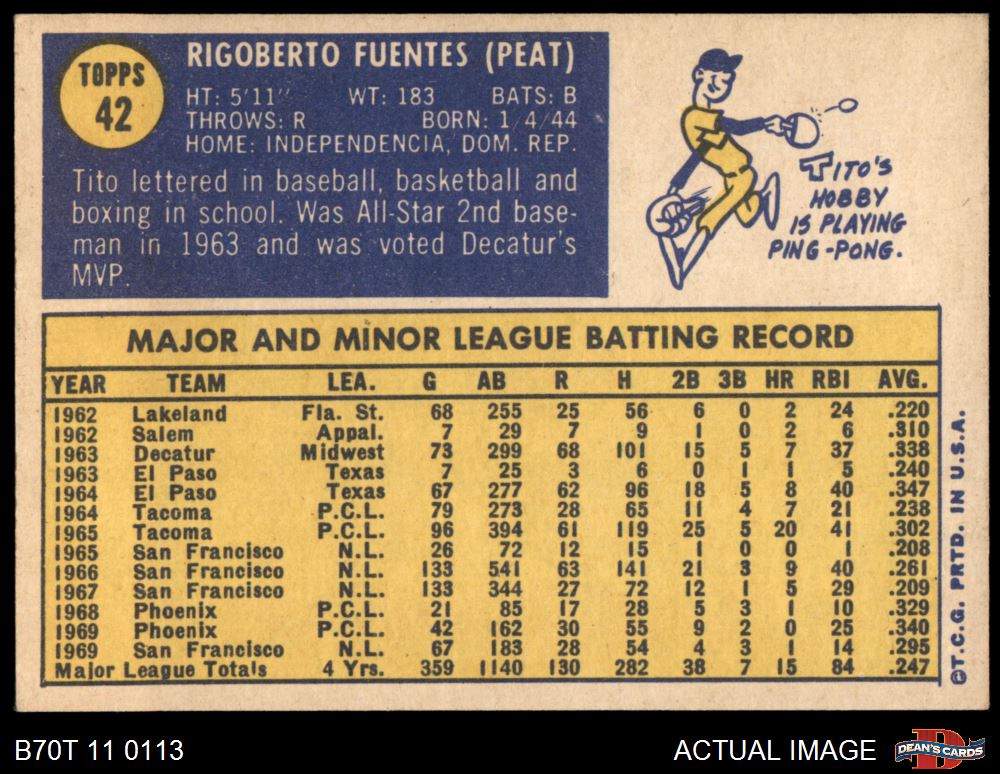 TOPPS
42

RIGOBERTO FUENTES (PEAT)

HT: 5'11" WT: 183 BATS: B
THROWS: R BORN: 1/4/44
HOME: INDEPENDENCIA, DOM. REP.

Tito lettered in baseball, basketball and boxing in school. Was All-Star 2nd baseman in 1963 and was voted Decatur's MVP.

TITO'S HOBBY IS PLAYING PING-PONG.

MAJOR AND MINOR LEAGUE BATTING RECORD

| YEAR | TEAM | LEA. | G | AB | R | H | 2B | 3B | HR | RBI | AVG. |
|---|---|---|---|---|---|---|---|---|---|---|---|
| 1962 | Lakeland | Fla. St. | 68 | 255 | 25 | 56 | 6 | 0 | 2 | 24 | .220 |
| 1962 | Salem | Appal. | 7 | 29 | 7 | 9 | 1 | 0 | 2 | 6 | .310 |
| 1963 | Decatur | Midwest | 73 | 299 | 68 | 101 | 15 | 5 | 7 | 37 | .338 |
| 1963 | El Paso | Texas | 7 | 25 | 3 | 6 | 0 | 1 | 1 | 5 | .240 |
| 1964 | El Paso | Texas | 67 | 277 | 62 | 96 | 18 | 5 | 8 | 40 | .347 |
| 1964 | Tacoma | P.C.L. | 79 | 273 | 28 | 65 | 11 | 4 | 7 | 21 | .238 |
| 1965 | Tacoma | P.C.L. | 96 | 394 | 61 | 119 | 25 | 5 | 20 | 41 | .302 |
| 1965 | San Francisco | N.L. | 26 | 72 | 12 | 15 | 1 | 0 | 0 | 1 | .208 |
| 1966 | San Francisco | N.L. | 133 | 541 | 63 | 141 | 21 | 3 | 9 | 40 | .261 |
| 1967 | San Francisco | N.L. | 133 | 344 | 27 | 72 | 12 | 1 | 5 | 29 | .209 |
| 1968 | Phoenix | P.C.L. | 21 | 85 | 17 | 28 | 5 | 3 | 1 | 10 | .329 |
| 1969 | Phoenix | P.C.L. | 42 | 162 | 30 | 55 | 9 | 2 | 0 | 25 | .340 |
| 1969 | San Francisco | N.L. | 67 | 183 | 28 | 54 | 4 | 3 | 1 | 14 | .295 |
| Major League Totals | | 4 Yrs. | 359 | 1140 | 130 | 282 | 38 | 7 | 15 | 84 | .247 |

©T.C.G. PRTD. IN U.S.A.

B70T 11 0113

ACTUAL IMAGE

DEAN'S CARDS